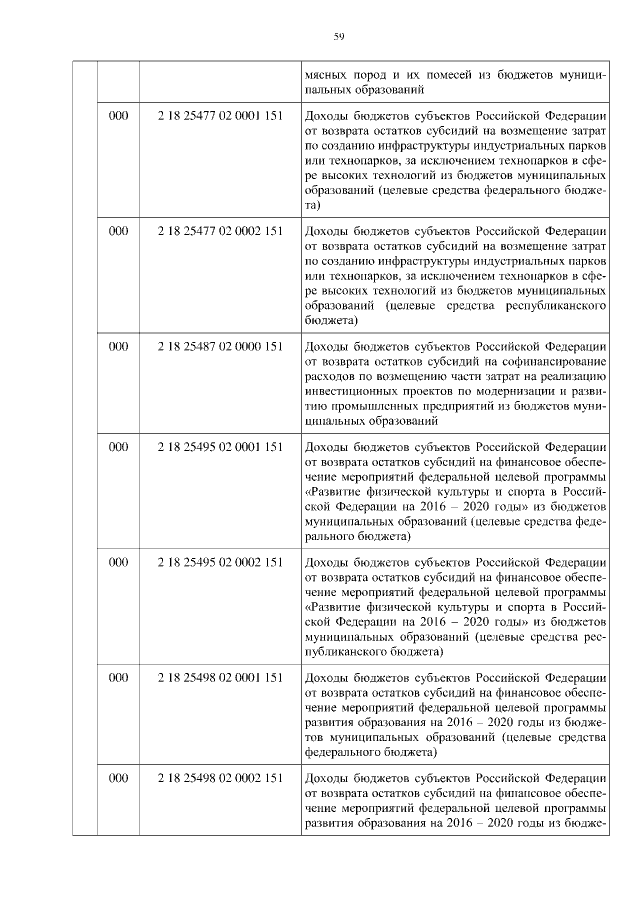 59

| | | | |
|---|---|---|---|
| | | | мясных пород и их помесей из бюджетов муниципальных образований |
| | 000 | 2 18 25477 02 0001 151 | Доходы бюджетов субъектов Российской Федерации от возврата остатков субсидий на возмещение затрат по созданию инфраструктуры индустриальных парков или технопарков, за исключением технопарков в сфере высоких технологий из бюджетов муниципальных образований (целевые средства федерального бюджета) |
| | 000 | 2 18 25477 02 0002 151 | Доходы бюджетов субъектов Российской Федерации от возврата остатков субсидий на возмещение затрат по созданию инфраструктуры индустриальных парков или технопарков, за исключением технопарков в сфере высоких технологий из бюджетов муниципальных образований (целевые средства республиканского бюджета) |
| | 000 | 2 18 25487 02 0000 151 | Доходы бюджетов субъектов Российской Федерации от возврата остатков субсидий на софинансирование расходов по возмещению части затрат на реализацию инвестиционных проектов по модернизации и развитию промышленных предприятий из бюджетов муниципальных образований |
| | 000 | 2 18 25495 02 0001 151 | Доходы бюджетов субъектов Российской Федерации от возврата остатков субсидий на финансовое обеспечение мероприятий федеральной целевой программы «Развитие физической культуры и спорта в Российской Федерации на 2016 – 2020 годы» из бюджетов муниципальных образований (целевые средства федерального бюджета) |
| | 000 | 2 18 25495 02 0002 151 | Доходы бюджетов субъектов Российской Федерации от возврата остатков субсидий на финансовое обеспечение мероприятий федеральной целевой программы «Развитие физической культуры и спорта в Российской Федерации на 2016 – 2020 годы» из бюджетов муниципальных образований (целевые средства республиканского бюджета) |
| | 000 | 2 18 25498 02 0001 151 | Доходы бюджетов субъектов Российской Федерации от возврата остатков субсидий на финансовое обеспечение мероприятий федеральной целевой программы развития образования на 2016 – 2020 годы из бюджетов муниципальных образований (целевые средства федерального бюджета) |
| | 000 | 2 18 25498 02 0002 151 | Доходы бюджетов субъектов Российской Федерации от возврата остатков субсидий на финансовое обеспечение мероприятий федеральной целевой программы развития образования на 2016 – 2020 годы из бюдже- |